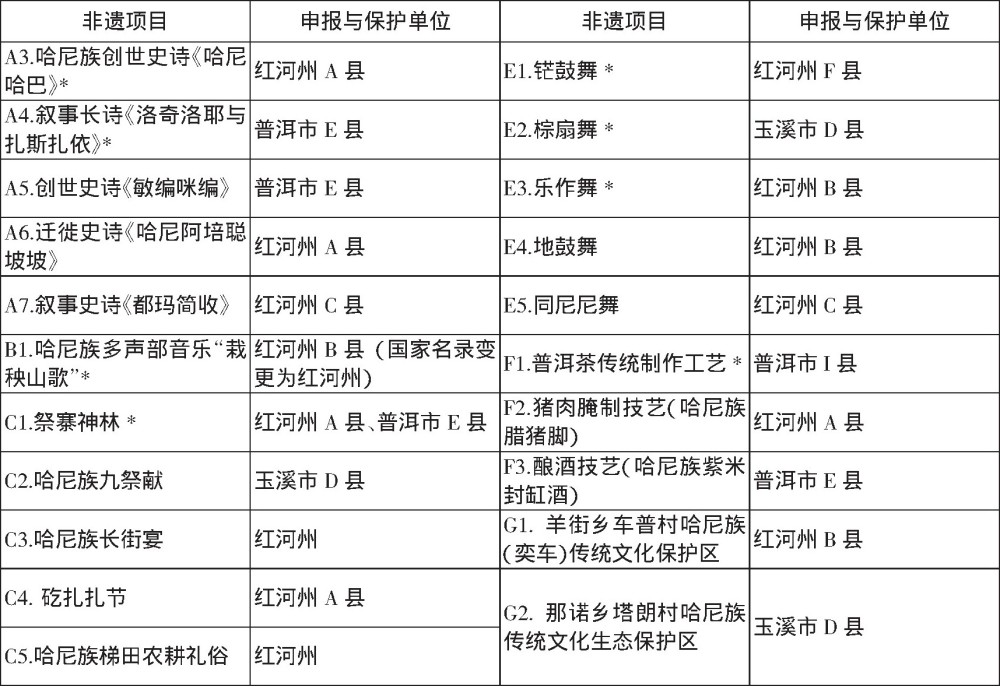 | 非遗项目 | 申报与保护单位 | 非遗项目 | 申报与保护单位 |
|---|---|---|---|
| A3.哈尼族创世史诗《哈尼哈巴》* | 红河州 A 县 | E1.铓鼓舞 * | 红河州 F 县 |
| A4.叙事长诗《洛奇洛耶与扎斯扎依》* | 普洱市 E 县 | E2.棕扇舞 * | 玉溪市 D 县 |
| A5.创世史诗《敏编咪编》 | 普洱市 E 县 | E3.乐作舞 * | 红河州 B 县 |
| A6.迁徙史诗《哈尼阿培聪坡坡》 | 红河州 A 县 | E4.地鼓舞 | 红河州 B 县 |
| A7.叙事史诗《都玛简收》 | 红河州 C 县 | E5.同尼尼舞 | 红河州 C 县 |
| B1.哈尼族多声部音乐“栽秧山歌”* | 红河州 B 县（国家名录变更为红河州） | F1.普洱茶传统制作工艺 * | 普洱市 I 县 |
| C1.祭寨神林 * | 红河州 A 县、普洱市 E 县 | F2.猪肉腌制技艺（哈尼族腊猪脚） | 红河州 A 县 |
| C2.哈尼族九祭献 | 玉溪市 D 县 | F3.酿酒技艺（哈尼族紫米封缸酒） | 普洱市 E 县 |
| C3.哈尼族长街宴 | 红河州 | G1. 羊街乡车普村哈尼族（奕车）传统文化保护区 | 红河州 B 县 |
| C4. 矻扎扎节 | 红河州 A 县 | G2. 那诺乡塔朗村哈尼族传统文化生态保护区 | 玉溪市 D 县 |
| C5.哈尼族梯田农耕礼俗 | 红河州 | | |